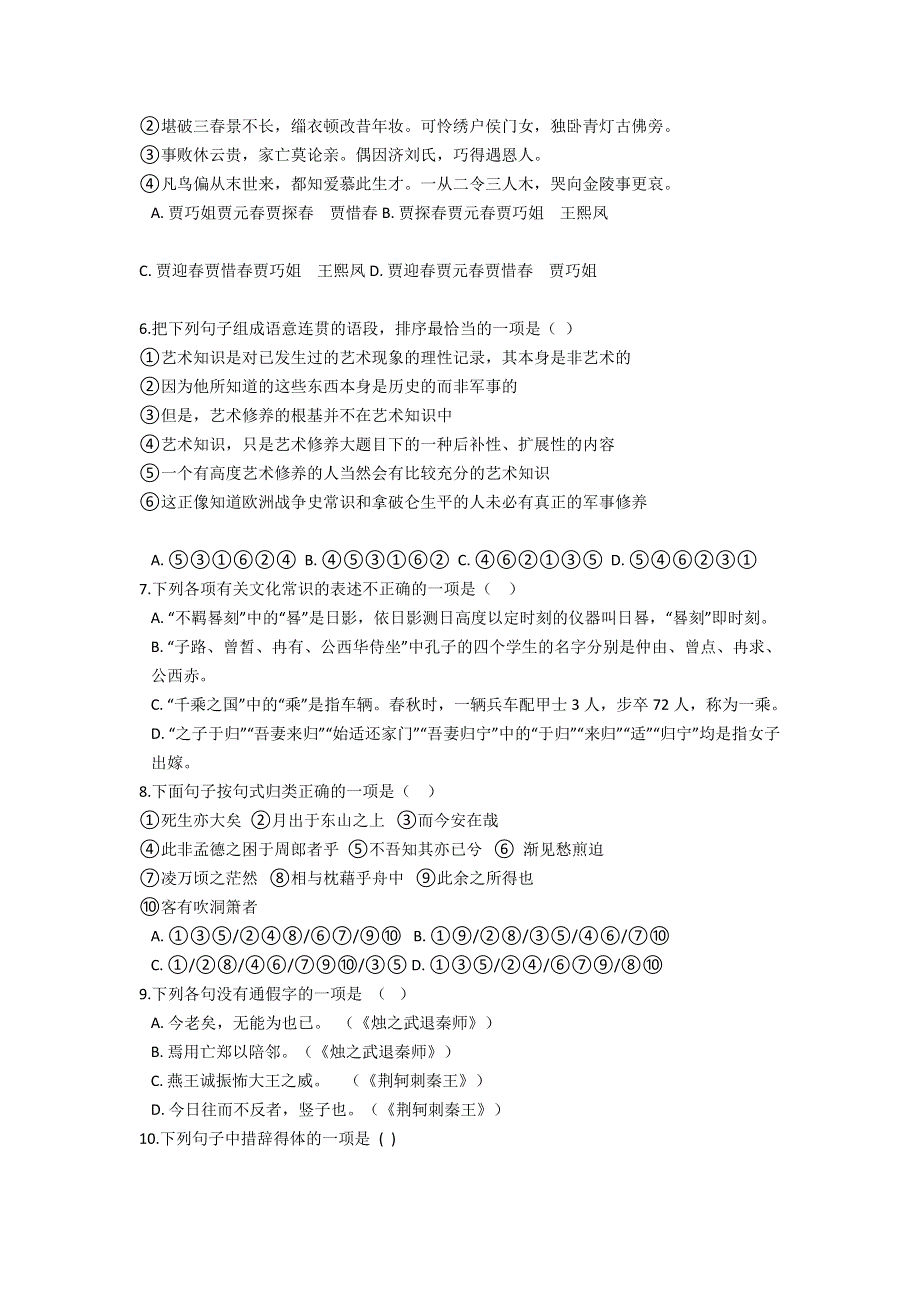 ②堪破三春景不长，缁衣顿改昔年妆。可怜绣户侯门女，独卧青灯古佛旁。
③事败休云贵，家亡莫论亲。偶因济刘氏，巧得遇恩人。
④凡鸟偏从末世来，都知爱慕此生才。一从二令三人木，哭向金陵事更哀。
A. 贾巧姐贾元春贾探春　贾惜春 B. 贾探春贾元春贾巧姐　王熙凤

C. 贾迎春贾惜春贾巧姐　王熙凤 D. 贾迎春贾元春贾惜春　贾巧姐

6.把下列句子组成语意连贯的语段，排序最恰当的一项是（ ）
①艺术知识是对已发生过的艺术现象的理性记录，其本身是非艺术的
②因为他所知道的这些东西本身是历史的而非军事的
③但是，艺术修养的根基并不在艺术知识中
④艺术知识，只是艺术修养大题目下的一种后补性、扩展性的内容
⑤一个有高度艺术修养的人当然会有比较充分的艺术知识
⑥这正像知道欧洲战争史常识和拿破仑生平的人未必有真正的军事修养

A. ⑤③①⑥②④ B. ④⑤③①⑥② C. ④⑥②①③⑤ D. ⑤④⑥②③①
7.下列各项有关文化常识的表述不正确的一项是（　）
A. “不羁晷刻”中的“晷”是日影，依日影测日高度以定时刻的仪器叫日晷，“晷刻”即时刻。
B. “子路、曾皙、冉有、公西华侍坐”中孔子的四个学生的名字分别是仲由、曾点、冉求、公西赤。
C. “千乘之国”中的“乘”是指车辆。春秋时，一辆兵车配甲士 3 人，步卒 72 人，称为一乘。
D. “之子于归”“吾妻来归”“始适还家门”“吾妻归宁”中的“于归”“来归”“适”“归宁”均是指女子出嫁。
8.下面句子按句式归类正确的一项是（　）
①死生亦大矣 ②月出于东山之上 ③而今安在哉
④此非孟德之困于周郎者乎 ⑤不吾知其亦已兮 ⑥ 渐见愁煎迫
⑦凌万顷之茫然 ⑧相与枕藉乎舟中 ⑨此余之所得也
⑩客有吹洞箫者
A. ①③⑤/②④⑧/⑥⑦/⑨⑩ B. ①⑨/②⑧/③⑤/④⑥/⑦⑩
C. ①/②⑧/④⑥/⑦⑨⑩/③⑤ D. ①③⑤/②④/⑥⑦⑨/⑧⑩
9.下列各句没有通假字的一项是 （　）
A. 今老矣，无能为也已。 （《烛之武退秦师》）
B. 焉用亡郑以陪邻。（《烛之武退秦师》）
C. 燕王诚振怖大王之威。 （《荆轲刺秦王》）
D. 今日往而不反者，竖子也。（《荆轲刺秦王》）
10.下列句子中措辞得体的一项是 ( )